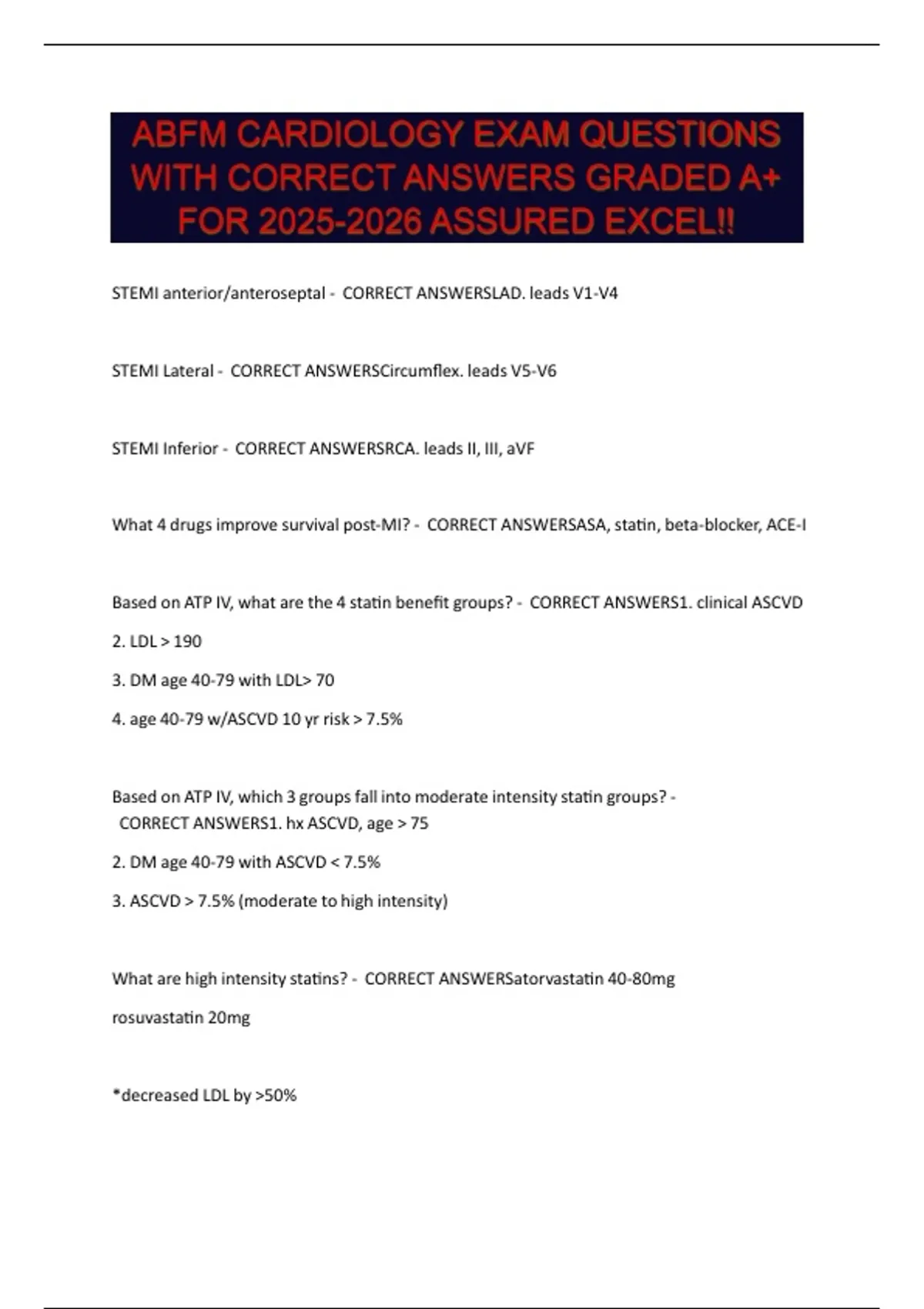 ABFM CARDIOLOGY EXAM QUESTIONS WITH CORRECT ANSWERS GRADED A+ FOR 2025-2026 ASSURED EXCEL!!

STEMI anterior/anteroseptal - CORRECT ANSWERSLAD. leads V1-V4

STEMI Lateral - CORRECT ANSWERSCircumflex. leads V5-V6

STEMI Inferior - CORRECT ANSWERSRCA. leads II, III, aVF

What 4 drugs improve survival post-MI? - CORRECT ANSWERSASA, statin, beta-blocker, ACE-I

Based on ATP IV, what are the 4 statin benefit groups? - CORRECT ANSWERS1. clinical ASCVD

2. LDL > 190

3. DM age 40-79 with LDL> 70

4. age 40-79 w/ASCVD 10 yr risk > 7.5%

Based on ATP IV, which 3 groups fall into moderate intensity statin groups? - CORRECT ANSWERS1. hx ASCVD, age > 75

2. DM age 40-79 with ASCVD < 7.5%

3. ASCVD > 7.5% (moderate to high intensity)

What are high intensity statins? - CORRECT ANSWERSatorvastatin 40-80mg

rosuvastatin 20mg

*decreased LDL by >50%